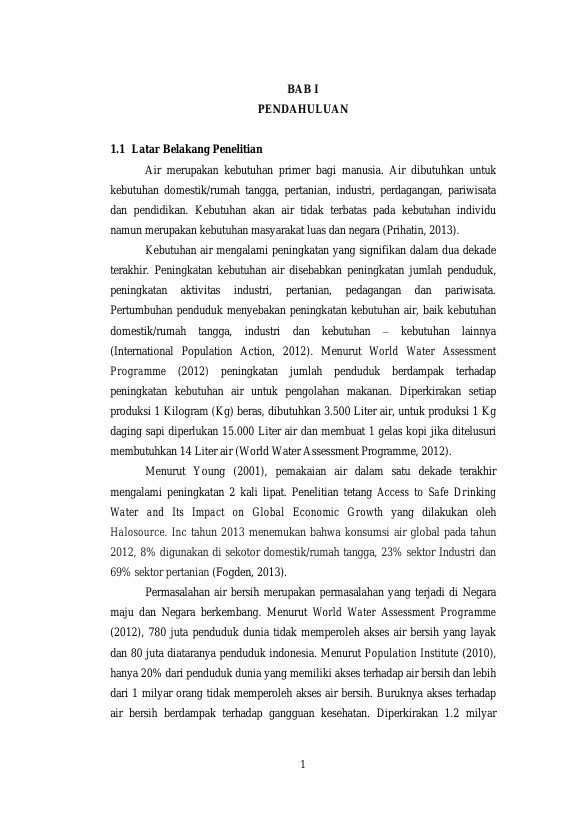 BAB I
PENDAHULUAN

1.1 Latar Belakang Penelitian

Air merupakan kebutuhan primer bagi manusia. Air dibutuhkan untuk kebutuhan domestik/rumah tangga, pertanian, industri, perdagangan, pariwisata dan pendidikan. Kebutuhan akan air tidak terbatas pada kebutuhan individu namun merupakan kebutuhan masyarakat luas dan negara (Prihatin, 2013).

Kebutuhan air mengalami peningkatan yang signifikan dalam dua dekade terakhir. Peningkatan kebutuhan air disebabkan peningkatan jumlah penduduk, peningkatan aktivitas industri, pertanian, pedagangan dan pariwisata. Pertumbuhan penduduk menyebakan peningkatan kebutuhan air, baik kebutuhan domestik/rumah tangga, industri dan kebutuhan – kebutuhan lainnya (International Population Action, 2012). Menurut World Water Assessment Programme (2012) peningkatan jumlah penduduk berdampak terhadap peningkatan kebutuhan air untuk pengolahan makanan. Diperkirakan setiap produksi 1 Kilogram (Kg) beras, dibutuhkan 3.500 Liter air, untuk produksi 1 Kg daging sapi diperlukan 15.000 Liter air dan membuat 1 gelas kopi jika ditelusuri membutuhkan 14 Liter air (World Water Assessment Programme, 2012).

Menurut Young (2001), pemakaian air dalam satu dekade terakhir mengalami peningkatan 2 kali lipat. Penelitian tetang Access to Safe Drinking Water and Its Impact on Global Economic Growth yang dilakukan oleh Halosource. Inc tahun 2013 menemukan bahwa konsumsi air global pada tahun 2012, 8% digunakan di sekotor domestik/rumah tangga, 23% sektor Industri dan 69% sektor pertanian (Fogden, 2013).

Permasalahan air bersih merupakan permasalahan yang terjadi di Negara maju dan Negara berkembang. Menurut World Water Assessment Programme (2012), 780 juta penduduk dunia tidak memperoleh akses air bersih yang layak dan 80 juta diataranya penduduk indonesia. Menurut Population Institute (2010), hanya 20% dari penduduk dunia yang memiliki akses terhadap air bersih dan lebih dari 1 milyar orang tidak memperoleh akses air bersih. Buruknya akses terhadap air bersih berdampak terhadap gangguan kesehatan. Diperkirakan 1.2 milyar

1